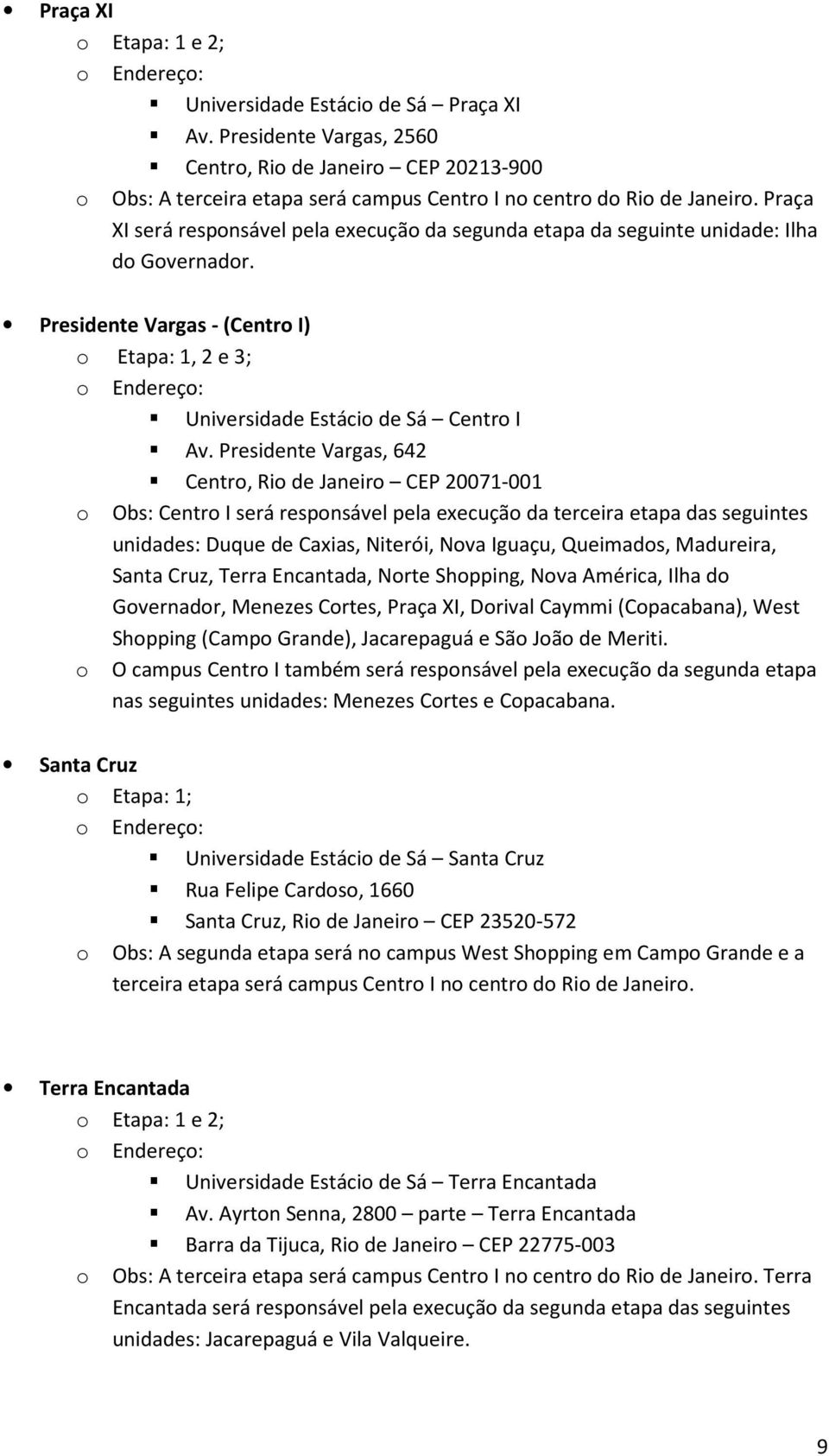 • Praça XI
  o Etapa: 1 e 2;
  o Endereço:
    ▪ Universidade Estácio de Sá – Praça XI
    ▪ Av. Presidente Vargas, 2560
    ▪ Centro, Rio de Janeiro – CEP 20213-900
  o Obs: A terceira etapa será campus Centro I no centro do Rio de Janeiro. Praça XI será responsável pela execução da segunda etapa da seguinte unidade: Ilha do Governador.

• Presidente Vargas - (Centro I)
  o Etapa: 1, 2 e 3;
  o Endereço:
    ▪ Universidade Estácio de Sá – Centro I
    ▪ Av. Presidente Vargas, 642
    ▪ Centro, Rio de Janeiro – CEP 20071-001
  o Obs: Centro I será responsável pela execução da terceira etapa das seguintes unidades: Duque de Caxias, Niterói, Nova Iguaçu, Queimados, Madureira, Santa Cruz, Terra Encantada, Norte Shopping, Nova América, Ilha do Governador, Menezes Cortes, Praça XI, Dorival Caymmi (Copacabana), West Shopping (Campo Grande), Jacarepaguá e São João de Meriti.
  o O campus Centro I também será responsável pela execução da segunda etapa nas seguintes unidades: Menezes Cortes e Copacabana.

• Santa Cruz
  o Etapa: 1;
  o Endereço:
    ▪ Universidade Estácio de Sá – Santa Cruz
    ▪ Rua Felipe Cardoso, 1660
    ▪ Santa Cruz, Rio de Janeiro – CEP 23520-572
  o Obs: A segunda etapa será no campus West Shopping em Campo Grande e a terceira etapa será campus Centro I no centro do Rio de Janeiro.

• Terra Encantada
  o Etapa: 1 e 2;
  o Endereço:
    ▪ Universidade Estácio de Sá – Terra Encantada
    ▪ Av. Ayrton Senna, 2800 – parte – Terra Encantada
    ▪ Barra da Tijuca, Rio de Janeiro – CEP 22775-003
  o Obs: A terceira etapa será campus Centro I no centro do Rio de Janeiro. Terra Encantada será responsável pela execução da segunda etapa das seguintes unidades: Jacarepaguá e Vila Valqueire.

9